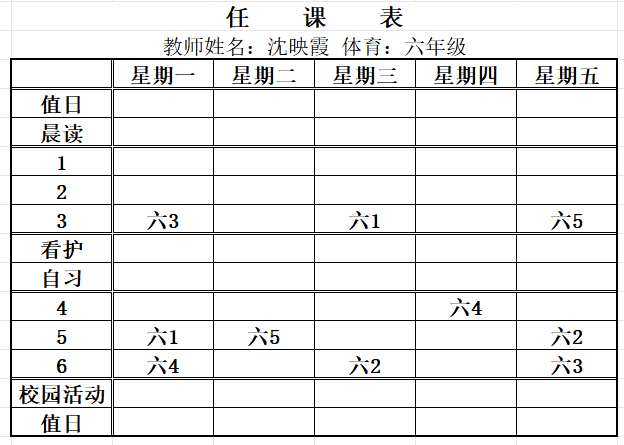 任　课　表

教师姓名：沈映霞 体育：六年级

| | 星期一 | 星期二 | 星期三 | 星期四 | 星期五 |
|---|---|---|---|---|---|
| 值日 | | | | | |
| 晨读 | | | | | |
| 1 | | | | | |
| 2 | | | | | |
| 3 | 六3 | | 六1 | | 六5 |
| 看护 | | | | | |
| 自习 | | | | | |
| 4 | | | | 六4 | |
| 5 | 六1 | 六5 | | | 六2 |
| 6 | 六4 | | 六2 | | 六3 |
| 校园活动 | | | | | |
| 值日 | | | | | |